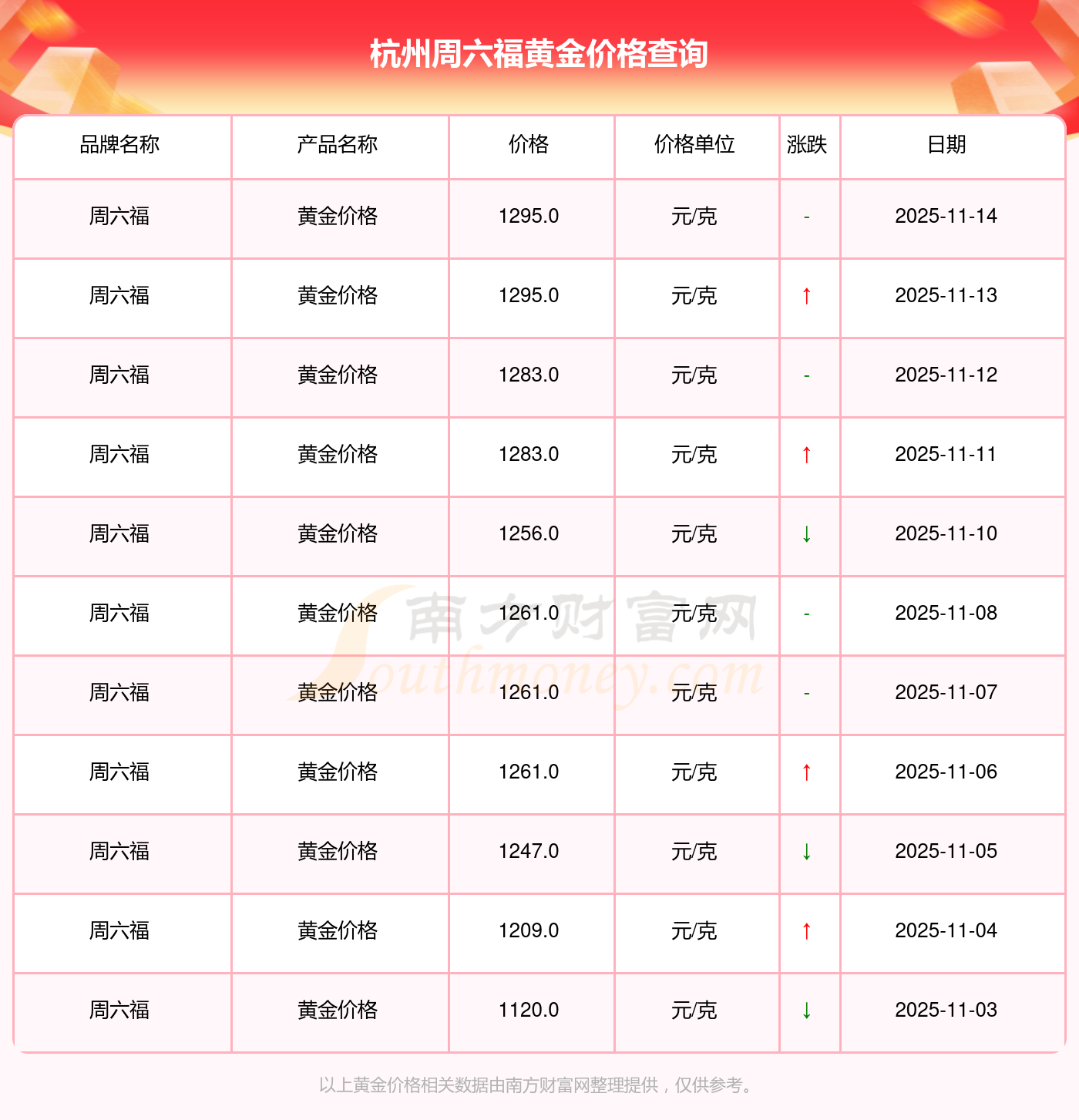 杭州周六福黄金价格查询

| 品牌名称 | 产品名称 | 价格 | 价格单位 | 涨跌 | 日期 |
|---|---|---|---|---|---|
| 周六福 | 黄金价格 | 1295.0 | 元/克 | - | 2025-11-14 |
| 周六福 | 黄金价格 | 1295.0 | 元/克 | ↑ | 2025-11-13 |
| 周六福 | 黄金价格 | 1283.0 | 元/克 | - | 2025-11-12 |
| 周六福 | 黄金价格 | 1283.0 | 元/克 | ↑ | 2025-11-11 |
| 周六福 | 黄金价格 | 1256.0 | 元/克 | ↓ | 2025-11-10 |
| 周六福 | 黄金价格 | 1261.0 | 元/克 | - | 2025-11-08 |
| 周六福 | 黄金价格 | 1261.0 | 元/克 | - | 2025-11-07 |
| 周六福 | 黄金价格 | 1261.0 | 元/克 | ↑ | 2025-11-06 |
| 周六福 | 黄金价格 | 1247.0 | 元/克 | ↓ | 2025-11-05 |
| 周六福 | 黄金价格 | 1209.0 | 元/克 | ↑ | 2025-11-04 |
| 周六福 | 黄金价格 | 1120.0 | 元/克 | ↓ | 2025-11-03 |

以上黄金价格相关数据由南方财富网整理提供，仅供参考。

南方财富网
Southmoney.com